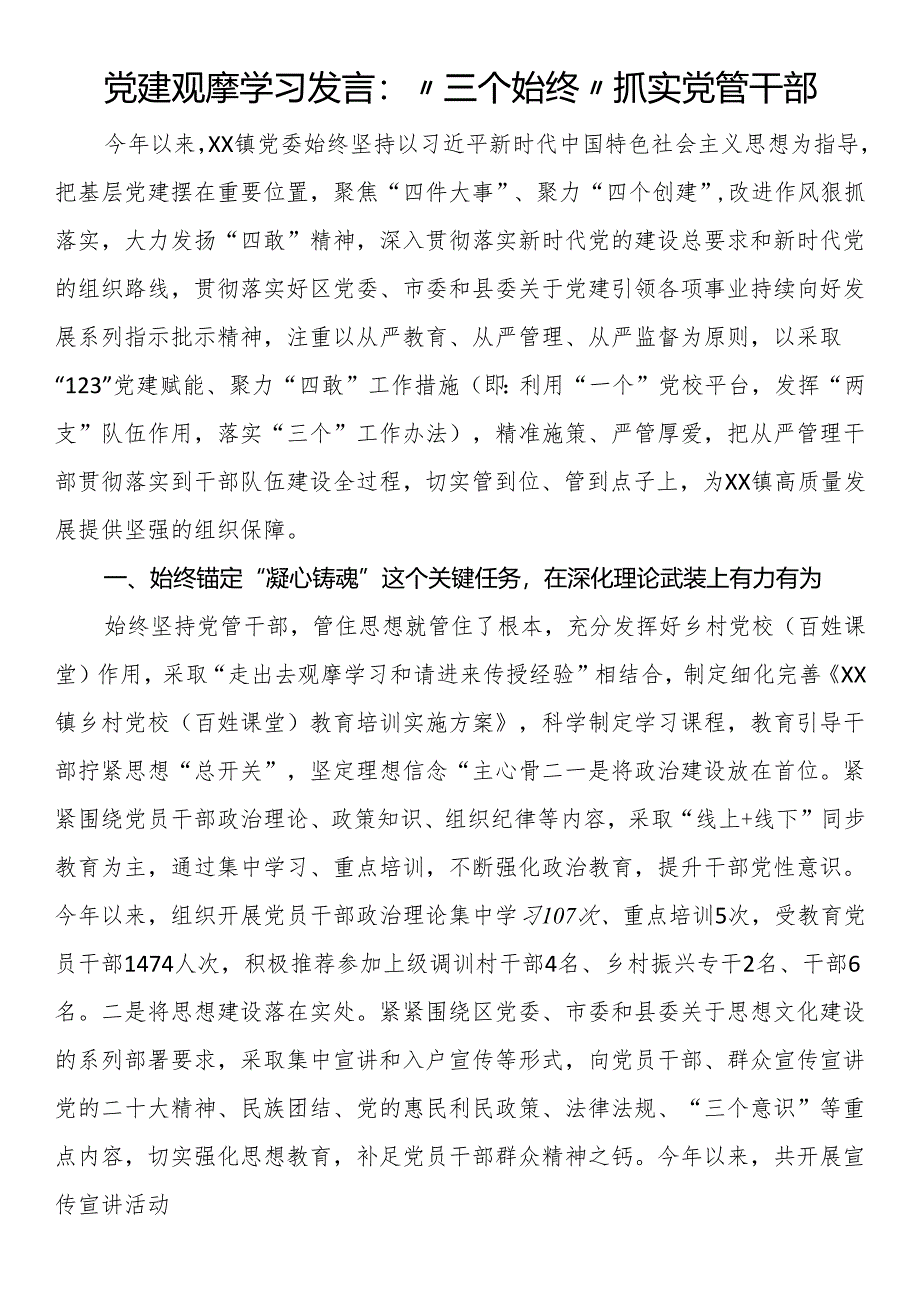 党建观摩学习发言：〃三个始终〃抓实党管干部

今年以来，XX镇党委始终坚持以习近平新时代中国特色社会主义思想为指导，把基层党建摆在重要位置，聚焦“四件大事”、聚力“四个创建”，改进作风狠抓落实，大力发扬“四敢”精神，深入贯彻落实新时代党的建设总要求和新时代党的组织路线，贯彻落实好区党委、市委和县委关于党建引领各项事业持续向好发展系列指示批示精神，注重以从严教育、从严管理、从严监督为原则，以采取“123”党建赋能、聚力“四敢”工作措施（即：利用“一个”党校平台，发挥“两支”队伍作用，落实“三个”工作办法），精准施策、严管厚爱，把从严管理干部贯彻落实到干部队伍建设全过程，切实管到位、管到点子上，为XX镇高质量发展提供坚强的组织保障。

一、始终锚定“凝心铸魂”这个关键任务，在深化理论武装上有力有为

始终坚持党管干部，管住思想就管住了根本，充分发挥好乡村党校（百姓课堂）作用，采取“走出去观摩学习和请进来传授经验”相结合，制定细化完善《XX镇乡村党校（百姓课堂）教育培训实施方案》，科学制定学习课程，教育引导干部拧紧思想“总开关”，坚定理想信念“主心骨二一是将政治建设放在首位。紧紧围绕党员干部政治理论、政策知识、组织纪律等内容，采取“线上+线下”同步教育为主，通过集中学习、重点培训，不断强化政治教育，提升干部党性意识。今年以来，组织开展党员干部政治理论集中学习107次、重点培训5次，受教育党员干部1474人次，积极推荐参加上级调训村干部4名、乡村振兴专干2名、干部6名。二是将思想建设落在实处。紧紧围绕区党委、市委和县委关于思想文化建设的系列部署要求，采取集中宣讲和入户宣传等形式，向党员干部、群众宣传宣讲党的二十大精神、民族团结、党的惠民利民政策、法律法规、“三个意识”等重点内容，切实强化思想教育，补足党员干部群众精神之钙。今年以来，共开展宣传宣讲活动